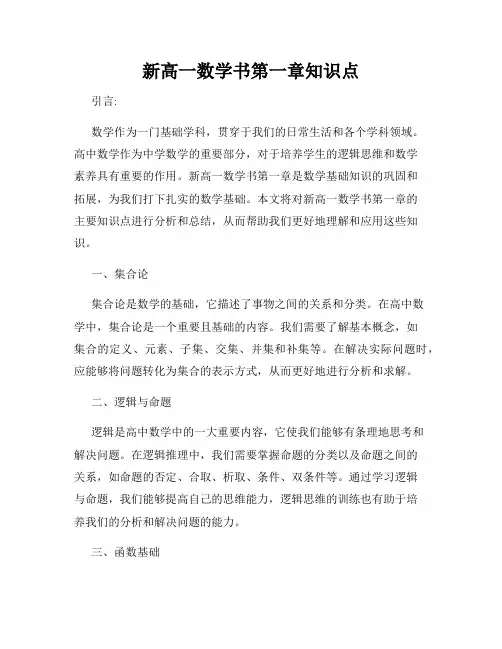 新高一数学书第一章知识点

引言:

数学作为一门基础学科，贯穿于我们的日常生活和各个学科领域。高中数学作为中学数学的重要部分，对于培养学生的逻辑思维和数学素养具有重要的作用。新高一数学书第一章是数学基础知识的巩固和拓展，为我们打下扎实的数学基础。本文将对新高一数学书第一章的主要知识点进行分析和总结，从而帮助我们更好地理解和应用这些知识。

一、集合论

集合论是数学的基础，它描述了事物之间的关系和分类。在高中数学中，集合论是一个重要且基础的内容。我们需要了解基本概念，如集合的定义、元素、子集、交集、并集和补集等。在解决实际问题时，应能够将问题转化为集合的表示方式，从而更好地进行分析和求解。

二、逻辑与命题

逻辑是高中数学中的一大重要内容，它使我们能够有条理地思考和解决问题。在逻辑推理中，我们需要掌握命题的分类以及命题之间的关系，如命题的否定、合取、析取、条件、双条件等。通过学习逻辑与命题，我们能够提高自己的思维能力，逻辑思维的训练也有助于培养我们的分析和解决问题的能力。

三、函数基础